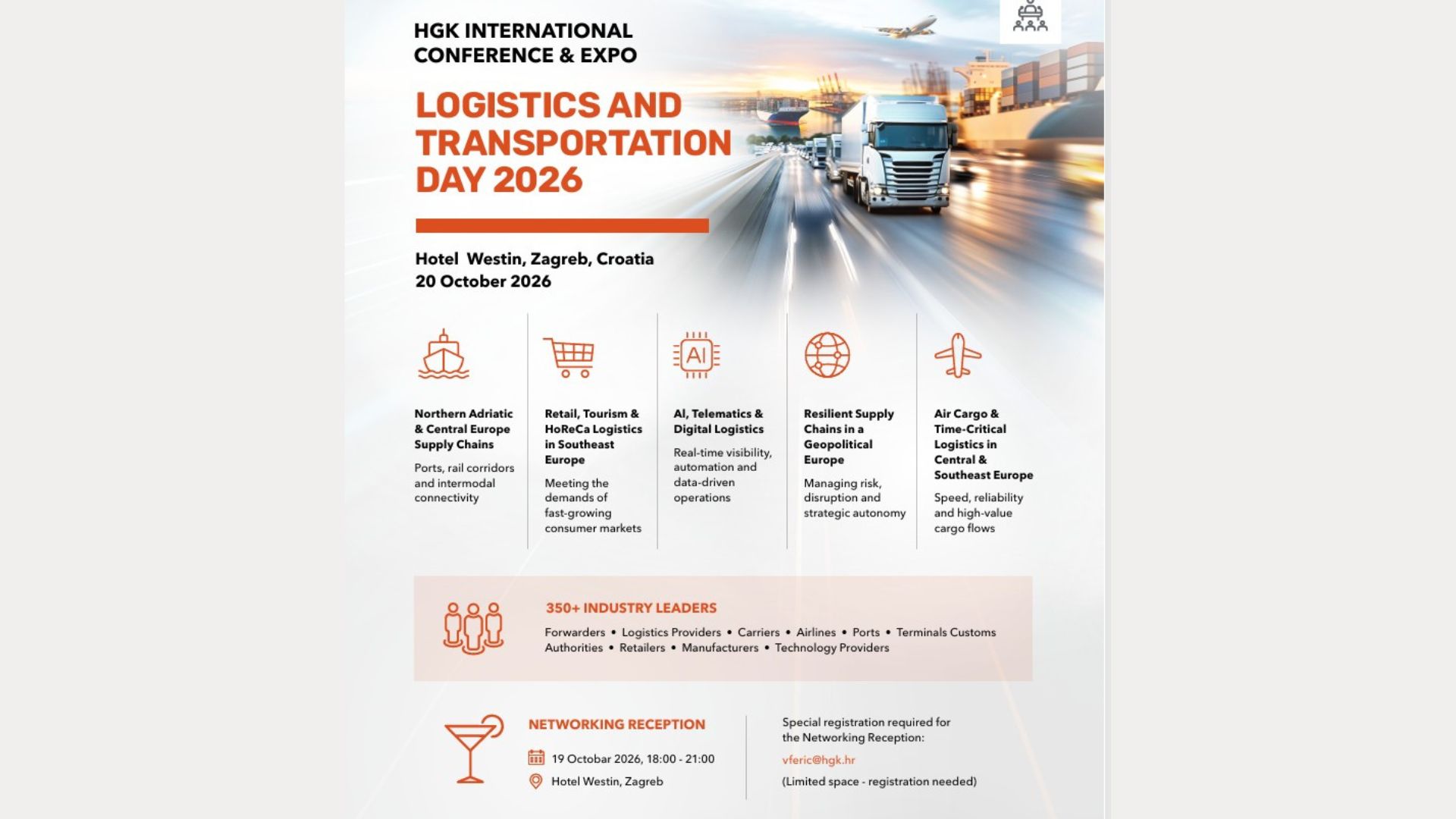 HGK INTERNATIONAL CONFERENCE & EXPO

LOGISTICS AND TRANSPORTATION DAY 2026

Hotel Westin, Zagreb, Croatia
20 October 2026

AI

Northern Adriatic & Central Europe Supply Chains

Ports, rail corridors and intermodal connectivity

Retail, Tourism & HoReCa Logistics in Southeast Europe

Meeting the demands of fast-growing consumer markets

AI, Telematics & Digital Logistics

Real-time visibility, automation and data-driven operations

Resilient Supply Chains in a Geopolitical Europe

Managing risk, disruption and strategic autonomy

Air Cargo & Time-Critical Logistics in Central & Southeast Europe

Speed, reliability and high-value cargo flows

350+ INDUSTRY LEADERS

Forwarders • Logistics Providers • Carriers • Airlines • Ports • Terminals Customs Authorities • Retailers • Manufacturers • Technology Providers

NETWORKING RECEPTION

19 Octobar 2026, 18:00 - 21:00
Hotel Westin, Zagreb

Special registration required for the Networking Reception:

vferic@hgk.hr

(Limited space - registration needed)